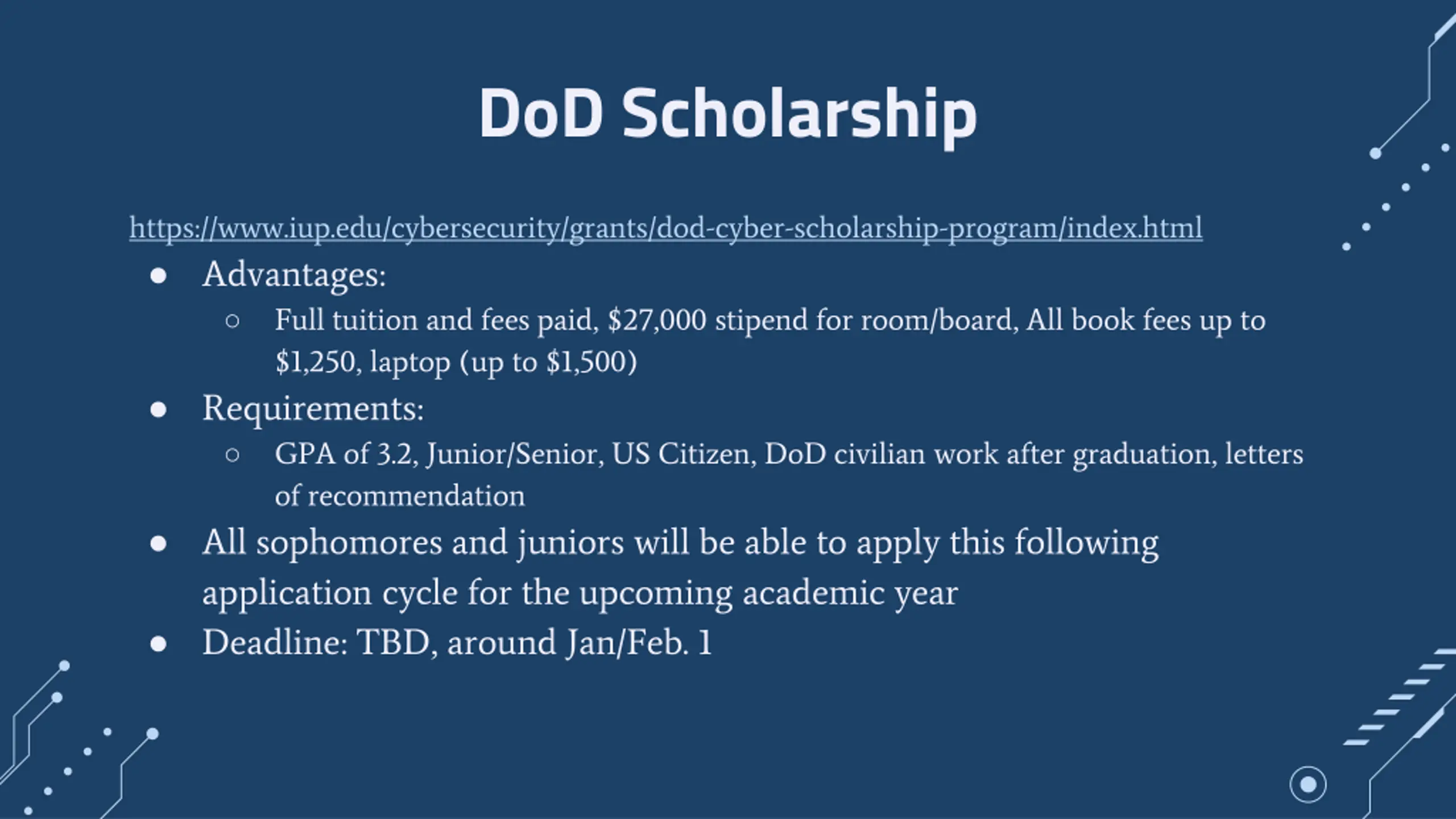 DoD Scholarship

https://www.iup.edu/cybersecurity/grants/dod-cyber-scholarship-program/index.html

- Advantages:
  - Full tuition and fees paid, \$27,000 stipend for room/board, All book fees up to \$1,250, laptop (up to \$1,500)
- Requirements:
  - GPA of 3.2, Junior/Senior, US Citizen, DoD civilian work after graduation, letters of recommendation
- All sophomores and juniors will be able to apply this following application cycle for the upcoming academic year
- Deadline: TBD, around Jan/Feb. 1